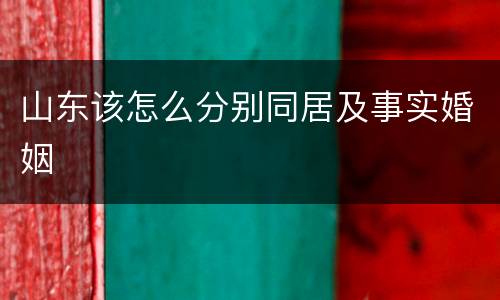 山东该怎么分别同居及事实婚姻